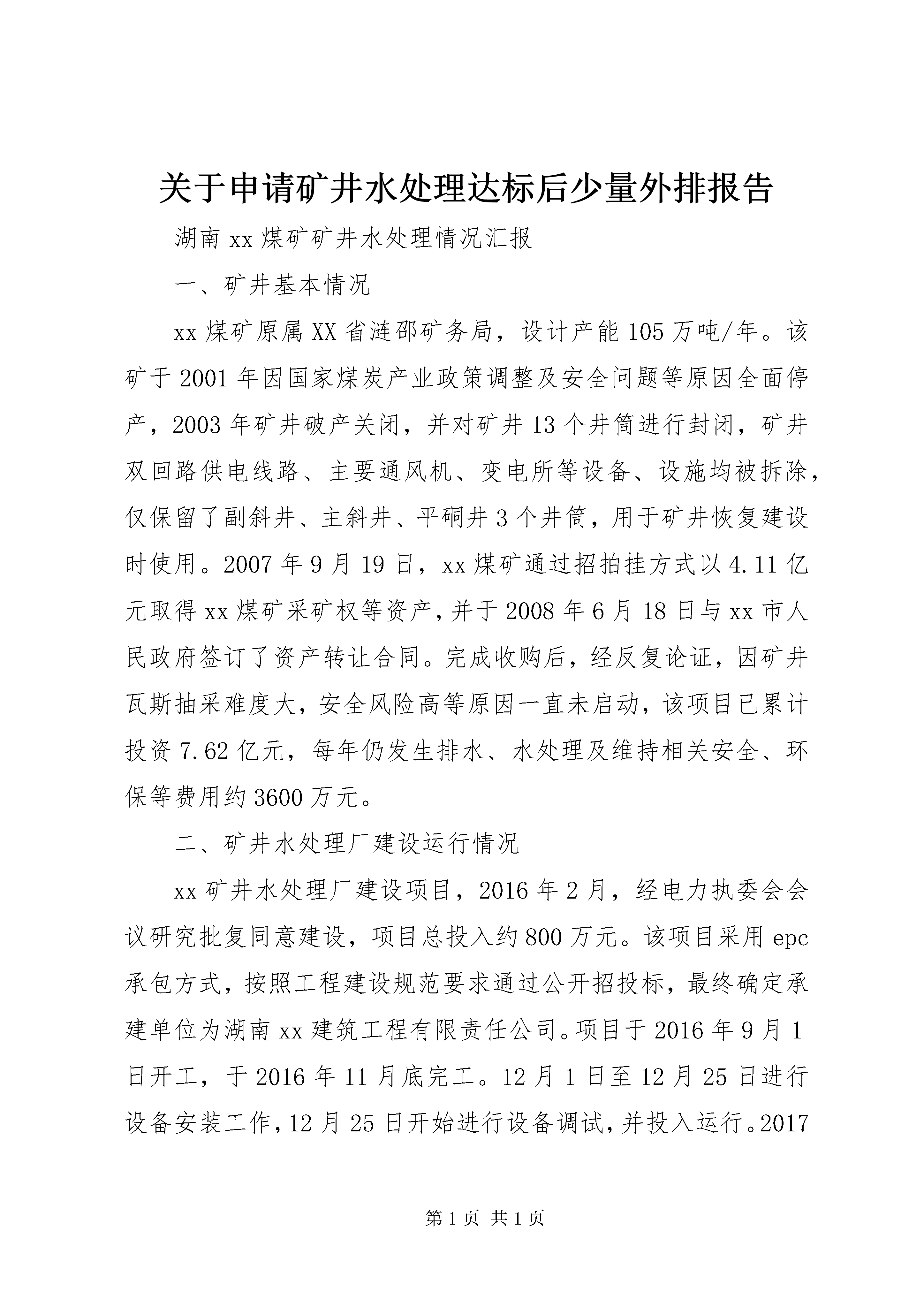 关于申请矿井水处理达标后少量外排报告

湖南xx煤矿矿井水处理情况汇报

一、矿井基本情况

xx煤矿原属XX省涟邵矿务局，设计产能105万吨/年。该矿于2001年因国家煤炭产业政策调整及安全问题等原因全面停产，2003年矿井破产关闭，并对矿井13个井筒进行封闭，矿井双回路供电线路、主要通风机、变电所等设备、设施均被拆除，仅保留了副斜井、主斜井、平硐井3个井筒，用于矿井恢复建设时使用。2007年9月19日，xx煤矿通过招拍挂方式以4.11亿元取得xx煤矿采矿权等资产，并于2008年6月18日与xx市人民政府签订了资产转让合同。完成收购后，经反复论证，因矿井瓦斯抽采难度大，安全风险高等原因一直未启动，该项目已累计投资7.62亿元，每年仍发生排水、水处理及维持相关安全、环保等费用约3600万元。

二、矿井水处理厂建设运行情况

xx矿井水处理厂建设项目，2016年2月，经电力执委会会议研究批复同意建设，项目总投入约800万元。该项目采用epc承包方式，按照工程建设规范要求通过公开招投标，最终确定承建单位为湖南xx建筑工程有限责任公司。项目于2016年9月1日开工，于2016年11月底完工。12月1日至12月25日进行设备安装工作，12月25日开始进行设备调试，并投入运行。2017

第1页 共1页